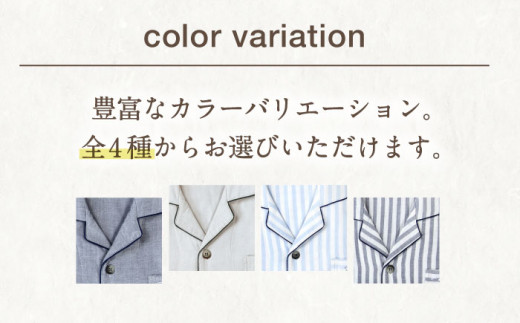 color variation

豊富なカラーバリエーション。
全4種からお選びいただけます。